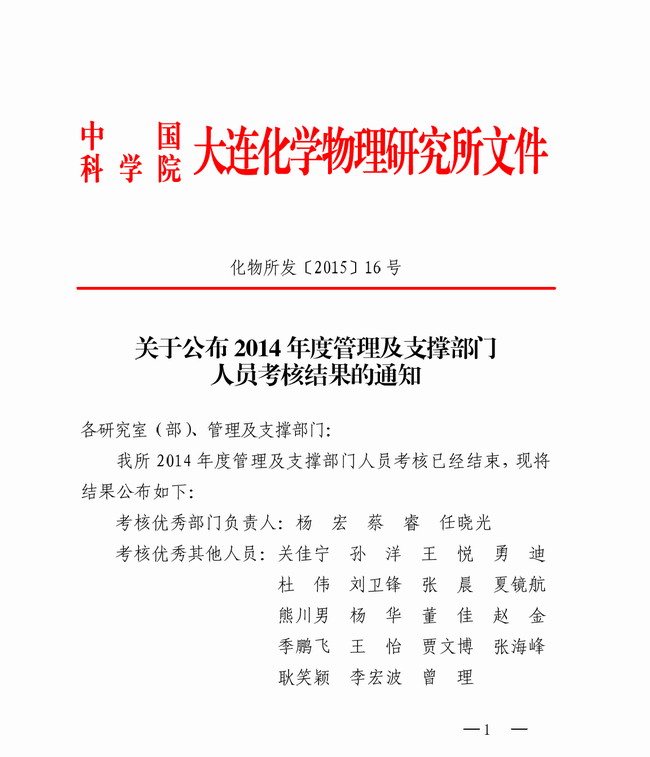 中国科学院大连化学物理研究所文件

化物所发〔2015〕16号

关于公布2014年度管理及支撑部门人员考核结果的通知

各研究室（部）、管理及支撑部门：

我所2014年度管理及支撑部门人员考核已经结束，现将结果公布如下：

考核优秀部门负责人：杨　宏　蔡　睿　任晓光

考核优秀其他人员：关佳宁　孙　洋　王　悦　勇　迪　杜　伟　刘卫锋　张　晨　夏镜航　熊川男　杨　华　董　佳　赵　金　季鹏飞　王　怡　贾文博　张海峰　耿笑颖　李宏波　曾　理

—1　—